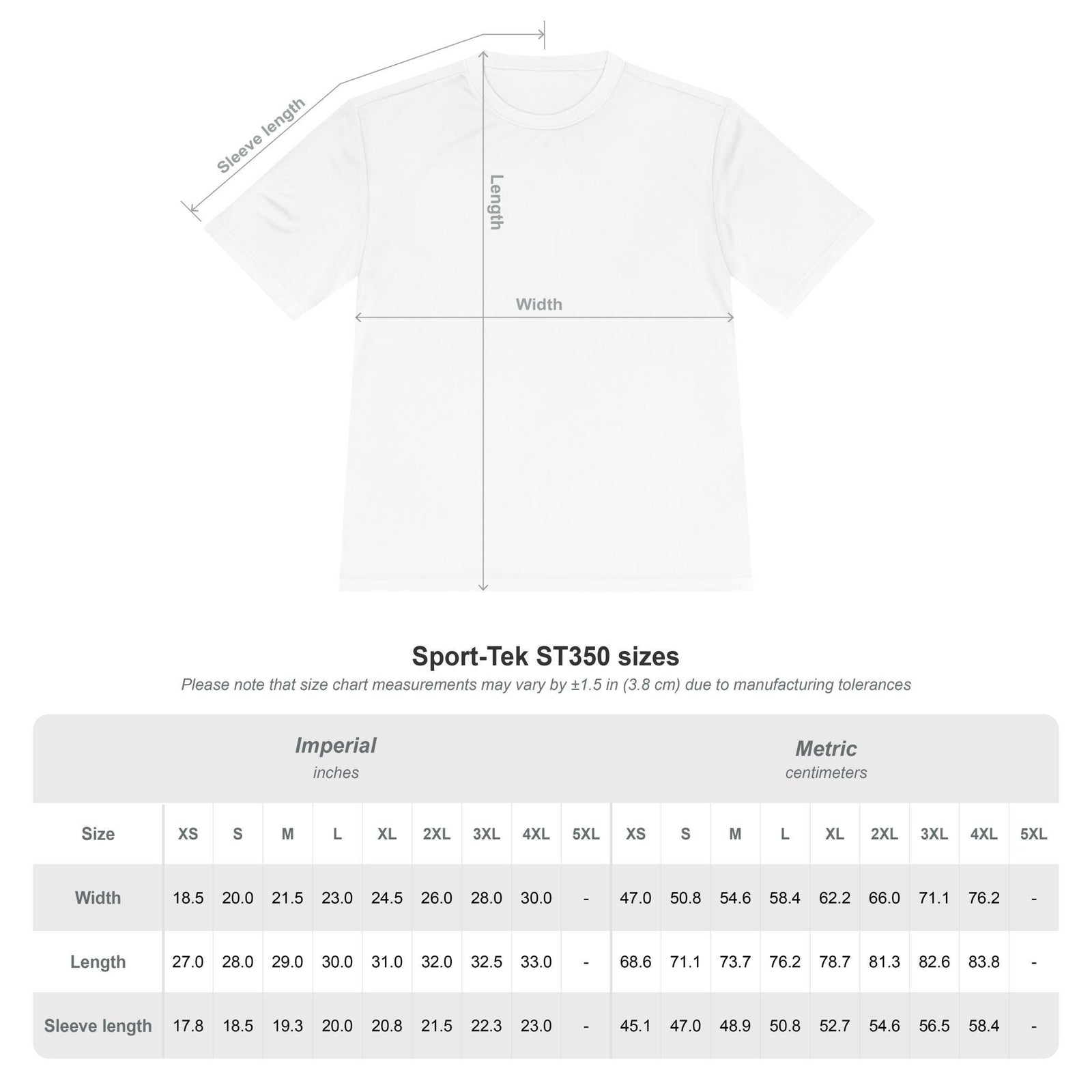 Sleeve length

Length

Width

Sport-Tek ST350 sizes

Please note that size chart measurements may vary by ±1.5 in (3.8 cm) due to manufacturing tolerances

Imperial
inches

Metric
centimeters

| Size | XS | S | M | L | XL | 2XL | 3XL | 4XL | 5XL | XS | S | M | L | XL | 2XL | 3XL | 4XL | 5XL |
|---|---|---|---|---|---|---|---|---|---|---|---|---|---|---|---|---|---|---|
| Width | 18.5 | 20.0 | 21.5 | 23.0 | 24.5 | 26.0 | 28.0 | 30.0 | - | 47.0 | 50.8 | 54.6 | 58.4 | 62.2 | 66.0 | 71.1 | 76.2 | - |
| Length | 27.0 | 28.0 | 29.0 | 30.0 | 31.0 | 32.0 | 32.5 | 33.0 | - | 68.6 | 71.1 | 73.7 | 76.2 | 78.7 | 81.3 | 82.6 | 83.8 | - |
| Sleeve length | 17.8 | 18.5 | 19.3 | 20.0 | 20.8 | 21.5 | 22.3 | 23.0 | - | 45.1 | 47.0 | 48.9 | 50.8 | 52.7 | 54.6 | 56.5 | 58.4 | - |